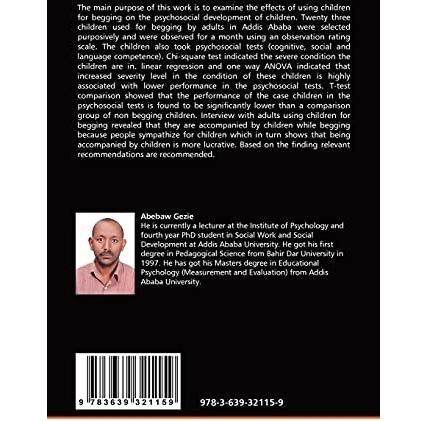 The main purpose of this work is to examine the effects of using children for begging on the psychosocial development of children. Twenty three children used for begging by adults in Addis Ababa were selected purposively and were observed for a month using an observation rating scale. The children also took psychosocial tests (cognitive, social and language competence). Chi-square test indicated the severe condition the children are in. linear regression and one way ANOVA indicated that increased severity level in the condition of these children is highly associated with lower performance in the psychosocial tests. T-test comparison showed that the performance of the case children in the psychosocial tests is found to be significantly lower than a comparison group of non begging children. Interview with adults using children for begging revealed that they are accompanied by children while begging because people sympathize for children which in turn shows that being accompanied by children is more lucrative. Based on the finding relevant recommendations are recommended.

Abebaw Gezie
He is currently a lecturer at the Institute of Psychology and fourth year PhD student in Social Work and Social Development at Addis Ababa University. He got his first degree in Pedagogical Science from Bahir Dar University in 1997. He has got his Masters degree in Educational Psychology (Measurement and Evaluation) from Addis Ababa University.

9 783639 321159

978-3-639-32115-9